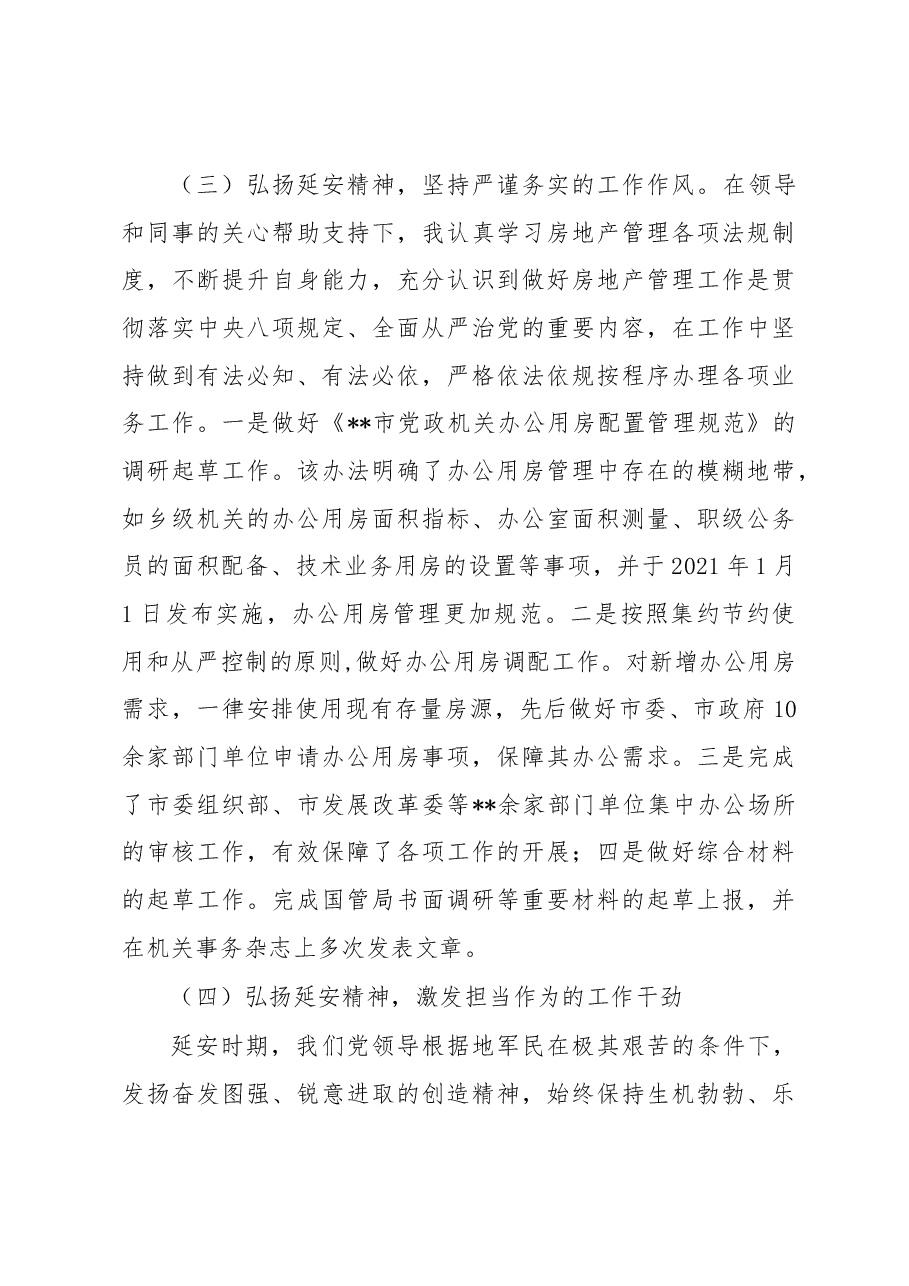 （三）弘扬延安精神，坚持严谨务实的工作作风。在领导和同事的关心帮助支持下，我认真学习房地产管理各项法规制度，不断提升自身能力，充分认识到做好房地产管理工作是贯彻落实中央八项规定、全面从严治党的重要内容，在工作中坚持做到有法必知、有法必依，严格依法依规按程序办理各项业务工作。一是做好《**市党政机关办公用房配置管理规范》的调研起草工作。该办法明确了办公用房管理中存在的模糊地带，如乡级机关的办公用房面积指标、办公室面积测量、职级公务员的面积配备、技术业务用房的设置等事项，并于2021年1月1日发布实施，办公用房管理更加规范。二是按照集约节约使用和从严控制的原则,做好办公用房调配工作。对新增办公用房需求，一律安排使用现有存量房源，先后做好市委、市政府10余家部门单位申请办公用房事项，保障其办公需求。三是完成了市委组织部、市发展改革委等**余家部门单位集中办公场所的审核工作，有效保障了各项工作的开展；四是做好综合材料的起草工作。完成国管局书面调研等重要材料的起草上报，并在机关事务杂志上多次发表文章。

（四）弘扬延安精神，激发担当作为的工作干劲

延安时期，我们党领导根据地军民在极其艰苦的条件下，发扬奋发图强、锐意进取的创造精神，始终保持生机勃勃、乐